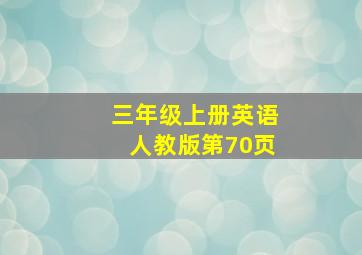 三年级上册英语
人教版第70页